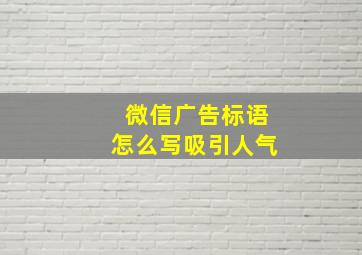 微信广告标语
怎么写吸引人气